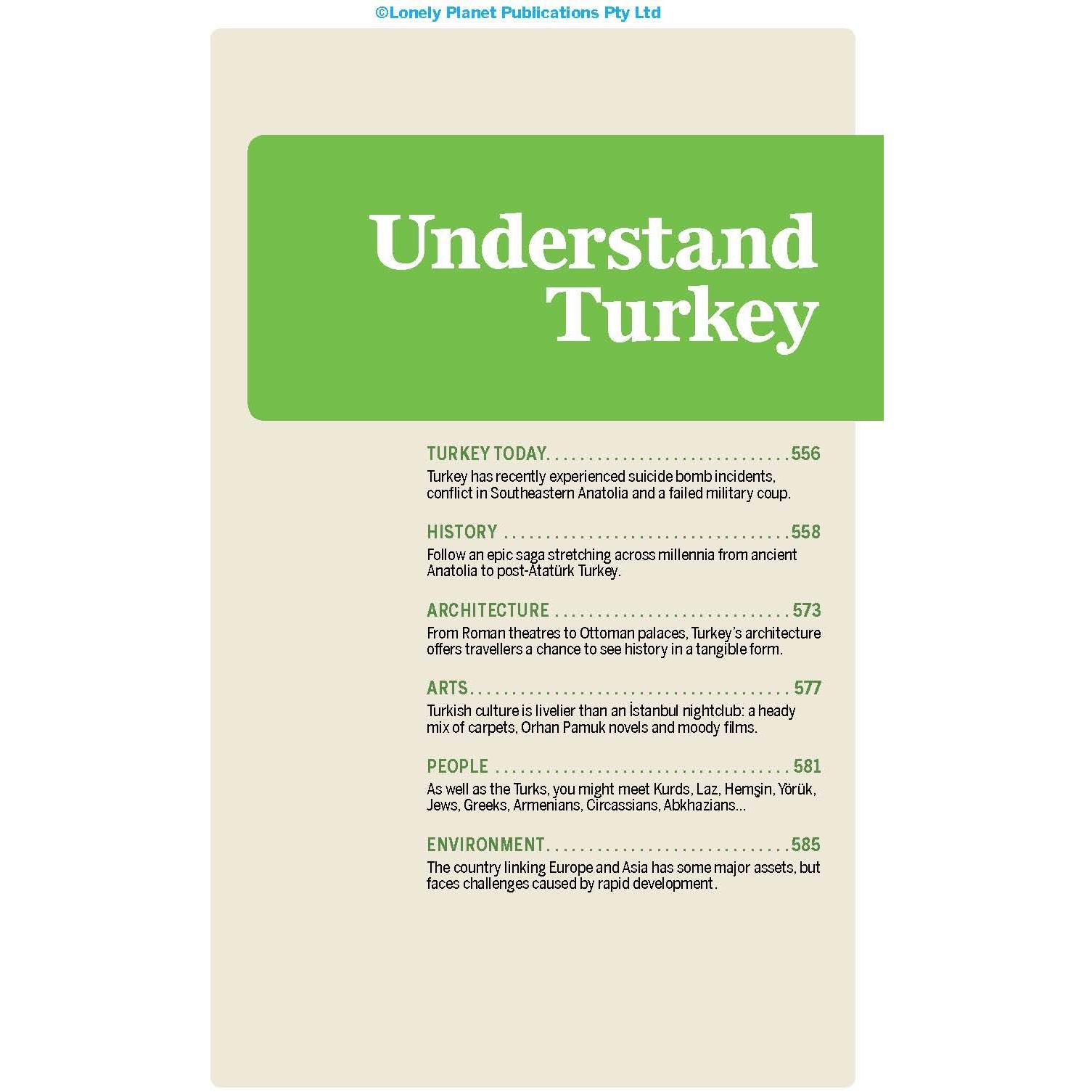 ©Lonely Planet Publications Pty Ltd

Understand Turkey

TURKEY TODAY 556
Turkey has recently experienced suicide bomb incidents, conflict in Southeastern Anatolia and a failed military coup.

HISTORY 558
Follow an epic saga stretching across millennia from ancient Anatolia to post-Atatürk Turkey.

ARCHITECTURE 573
From Roman theatres to Ottoman palaces, Turkey's architecture offers travellers a chance to see history in a tangible form.

ARTS 577
Turkish culture is livelier than an İstanbul nightclub: a heady mix of carpets, Orhan Pamuk novels and moody films.

PEOPLE 581
As well as the Turks, you might meet Kurds, Laz, Hemşin, Yörük, Jews, Greeks, Armenians, Circassians, Abkhazians...

ENVIRONMENT 585
The country linking Europe and Asia has some major assets, but faces challenges caused by rapid development.